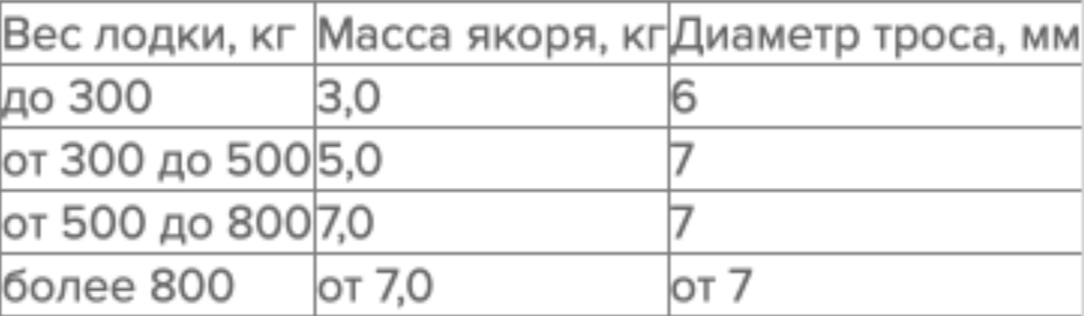 | Вес лодки, кг | Масса якоря, кг | Диаметр троса, мм |
|---|---|---|
| до 300 | 3,0 | 6 |
| от 300 до 500 | 5,0 | 7 |
| от 500 до 800 | 7,0 | 7 |
| более 800 | от 7,0 | от 7 |